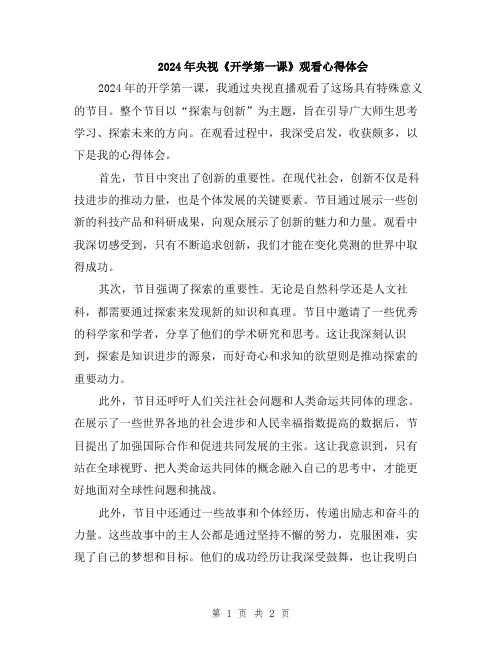 2024年央视《开学第一课》观看心得体会

2024年的开学第一课，我通过央视直播观看了这场具有特殊意义的节目。整个节目以“探索与创新”为主题，旨在引导广大师生思考学习、探索未来的方向。在观看过程中，我深受启发，收获颇多，以下是我的心得体会。

首先，节目中突出了创新的重要性。在现代社会，创新不仅是科技进步的推动力量，也是个体发展的关键要素。节目通过展示一些创新的科技产品和科研成果，向观众展示了创新的魅力和力量。观看中我深切感受到，只有不断追求创新，我们才能在变化莫测的世界中取得成功。

其次，节目强调了探索的重要性。无论是自然科学还是人文社科，都需要通过探索来发现新的知识和真理。节目中邀请了一些优秀的科学家和学者，分享了他们的学术研究和思考。这让我深刻认识到，探索是知识进步的源泉，而好奇心和求知的欲望则是推动探索的重要动力。

此外，节目还呼吁人们关注社会问题和人类命运共同体的理念。在展示了一些世界各地的社会进步和人民幸福指数提高的数据后，节目提出了加强国际合作和促进共同发展的主张。这让我意识到，只有站在全球视野、把人类命运共同体的概念融入自己的思考中，才能更好地面对全球性问题和挑战。

此外，节目中还通过一些故事和个体经历，传递出励志和奋斗的力量。这些故事中的主人公都是通过坚持不懈的努力，克服困难，实现了自己的梦想和目标。他们的成功经历让我深受鼓舞，也让我明白

第 1 页 共 2 页